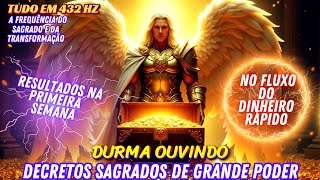 TUDO EM 432 HZ
A FREQUÊNCIA DO SAGRADO E DA TRANSFORMAÇÃO

RESULTADOS NA PRIMEIRA SEMANA

NO FLUXO DO DINHEIRO RAPIDO

DURMA OUVINDO
DECRETOS SAGRADOS DE GRANDE PODER